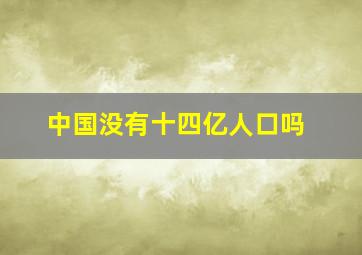 中国没有十四亿人口吗